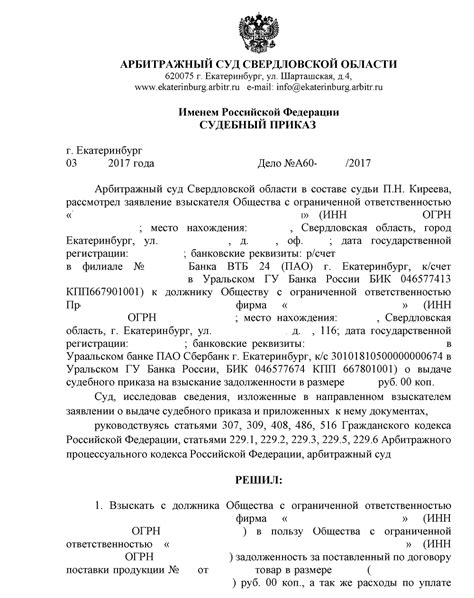 АРБИТРАЖНЫЙ СУД СВЕРДЛОВСКОЙ ОБЛАСТИ
620075 г. Екатеринбург, ул. Шарташская, д.4,
www.ekaterinburg.arbitr.ru e-mail: info@ekaterinburg.arbitr.ru

Именем Российской Федерации
СУДЕБНЫЙ ПРИКАЗ

г. Екатеринбург
03 2017 года Дело №А60- /2017

Арбитражный суд Свердловской области в составе судьи П.Н. Киреева, рассмотрел заявление взыскателя Общества с ограниченной ответственностью « » (ИНН ОГРН ; место нахождения: , Свердловская область, город Екатеринбург, ул. , д. , оф. ; дата государственной регистрации: ; банковские реквизиты: р/счет в филиале № Банка ВТБ 24 (ПАО) г. Екатеринбург, к/счет в Уральском ГУ Банка России БИК 046577413 КПП667901001) к должнику Обществу с ограниченной ответственностью Пр фирма « » (ИНН ОГРН ; место нахождения: , Свердловская область, г. Екатеринбург, ул. д. , 116; дата государственной регистрации: ; банковские реквизиты: в Ураальском банке ПАО Сбербанк г. Екатеринбург, к/с 30101810500000000674 в Уральском ГУ Банка России, БИК 046577674 КПП 667801001) о выдаче судебного приказа на взыскание задолженности в размере руб. 00 коп.

Суд, исследовав сведения, изложенные в направленном взыскателем заявлении о выдаче судебного приказа и приложенных к нему документах,

руководствуясь статьями 307, 309, 408, 486, 516 Гражданского кодекса Российской Федерации, статьями 229.1, 229.2, 229.3, 229.5, 229.6 Арбитражного процессуального кодекса Российской Федерации, арбитражный суд

РЕШИЛ:

1. Взыскать с должника Общества с ограниченной ответственностью фирма « » (ИНН ОГРН ) в пользу Общества с ограниченной ответственностью « » (ИНН ОГРН ) задолженность за поставленный по договору поставки продукции № от товар в размере ( ) руб. 00 коп., а так же расходы по уплате